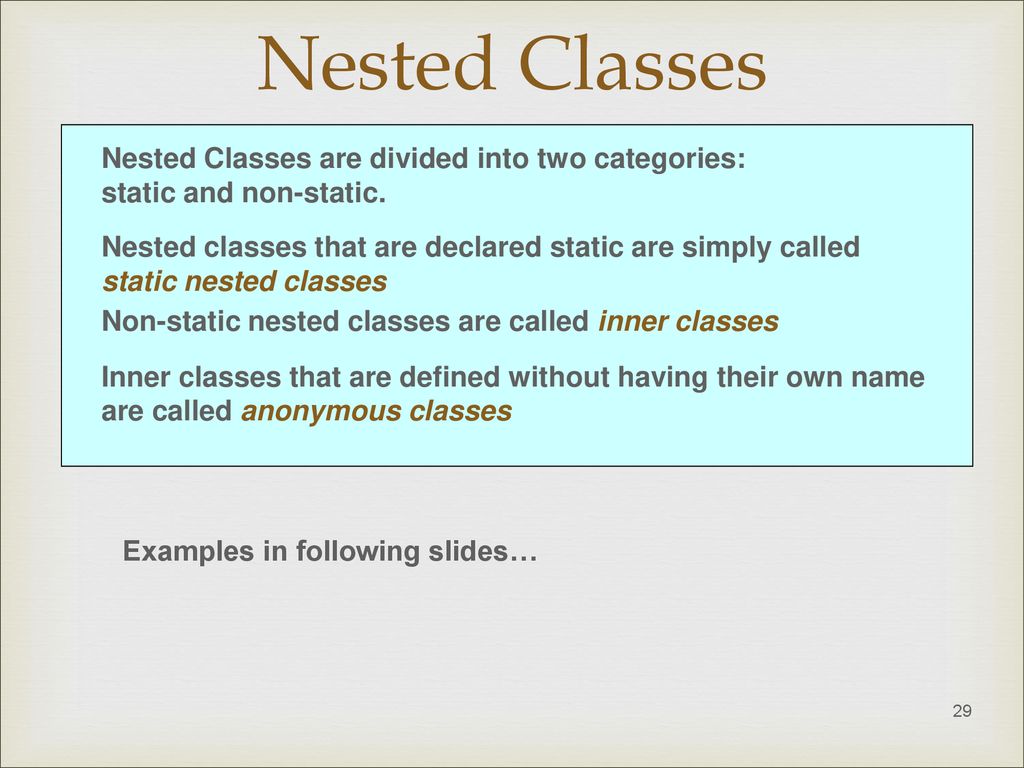 Nested Classes

Nested Classes are divided into two categories: static and non-static.

Nested classes that are declared static are simply called static nested classes

Non-static nested classes are called inner classes

Inner classes that are defined without having their own name are called anonymous classes

Examples in following slides…

29